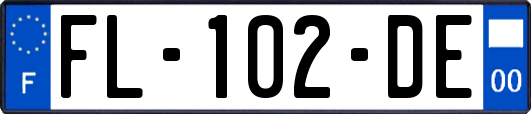 F

FL-102-DE

00